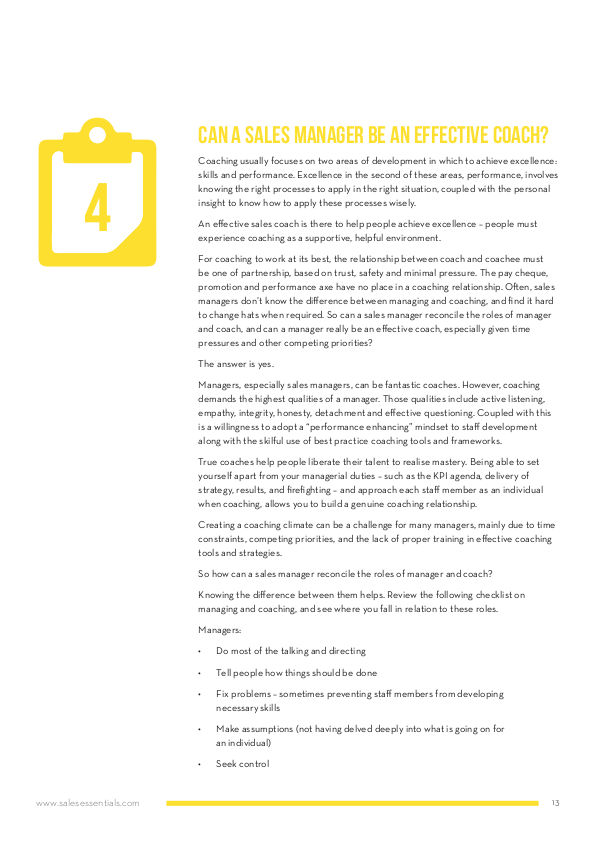 4

CAN A SALES MANAGER BE AN EFFECTIVE COACH?

Coaching usually focuses on two areas of development in which to achieve excellence: skills and performance. Excellence in the second of these areas, performance, involves knowing the right processes to apply in the right situation, coupled with the personal insight to know how to apply these processes wisely.

An effective sales coach is there to help people achieve excellence – people must experience coaching as a supportive, helpful environment.

For coaching to work at its best, the relationship between coach and coachee must be one of partnership, based on trust, safety and minimal pressure. The pay cheque, promotion and performance axe have no place in a coaching relationship. Often, sales managers don't know the difference between managing and coaching, and find it hard to change hats when required. So can a sales manager reconcile the roles of manager and coach, and can a manager really be an effective coach, especially given time pressures and other competing priorities?

The answer is yes.

Managers, especially sales managers, can be fantastic coaches. However, coaching demands the highest qualities of a manager. Those qualities include active listening, empathy, integrity, honesty, detachment and effective questioning. Coupled with this is a willingness to adopt a "performance enhancing" mindset to staff development along with the skilful use of best practice coaching tools and frameworks.

True coaches help people liberate their talent to realise mastery. Being able to set yourself apart from your managerial duties – such as the KPI agenda, delivery of strategy, results, and firefighting – and approach each staff member as an individual when coaching, allows you to build a genuine coaching relationship.

Creating a coaching climate can be a challenge for many managers, mainly due to time constraints, competing priorities, and the lack of proper training in effective coaching tools and strategies.

So how can a sales manager reconcile the roles of manager and coach?

Knowing the difference between them helps. Review the following checklist on managing and coaching, and see where you fall in relation to these roles.

Managers:

• Do most of the talking and directing

• Tell people how things should be done

• Fix problems – sometimes preventing staff members from developing necessary skills

• Make assumptions (not having delved deeply into what is going on for an individual)

• Seek control

www.salesessentials.com 13